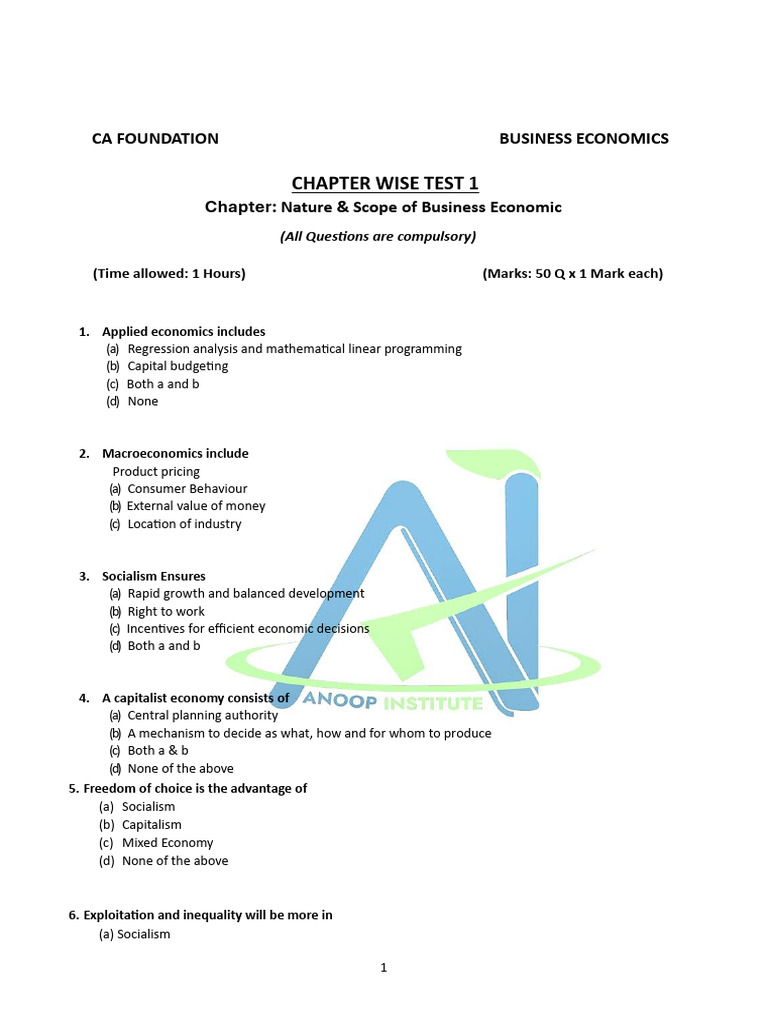 CA FOUNDATION

BUSINESS ECONOMICS

CHAPTER WISE TEST 1

Chapter: Nature & Scope of Business Economic

(All Questions are compulsory)

(Time allowed: 1 Hours)

(Marks: 50 Q x 1 Mark each)

1. Applied economics includes
(a) Regression analysis and mathematical linear programming
(b) Capital budgeting
(c) Both a and b
(d) None

2. Macroeconomics include
Product pricing
(a) Consumer Behaviour
(b) External value of money
(c) Location of industry

3. Socialism Ensures
(a) Rapid growth and balanced development
(b) Right to work
(c) Incentives for efficient economic decisions
(d) Both a and b

4. A capitalist economy consists of
(a) Central planning authority
(b) A mechanism to decide as what, how and for whom to produce
(c) Both a & b
(d) None of the above

ANOOP INSTITUTE

5. Freedom of choice is the advantage of
(a) Socialism
(b) Capitalism
(c) Mixed Economy
(d) None of the above

6. Exploitation and inequality will be more in
(a) Socialism

1